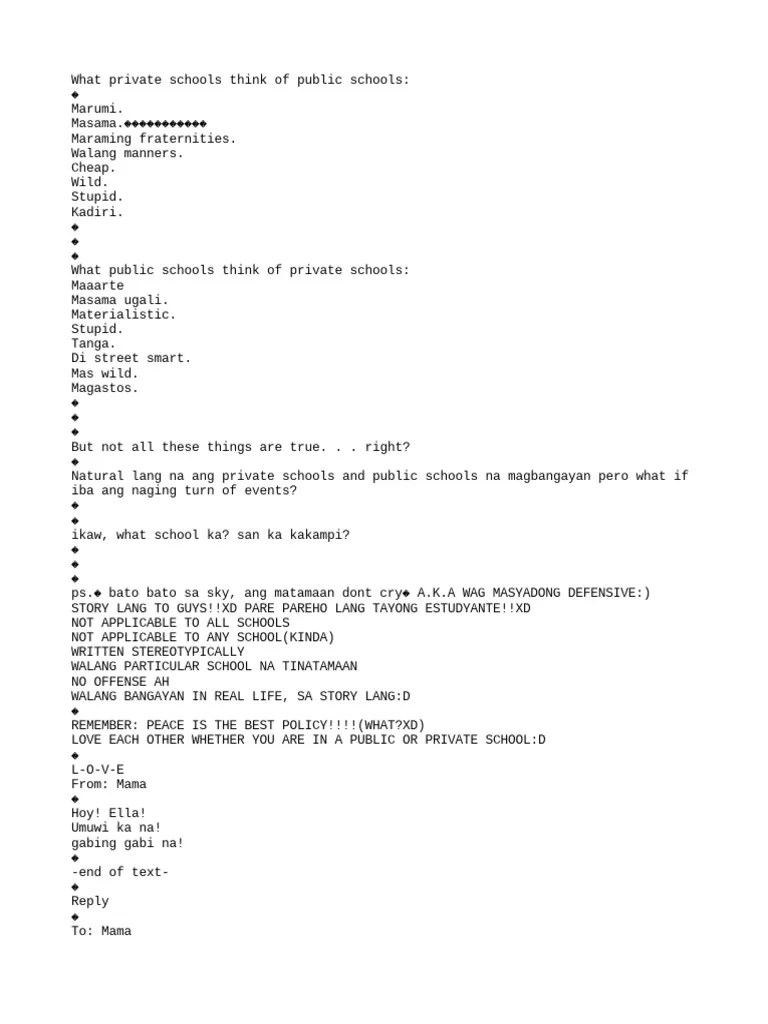 What private schools think of public schools:
◆
Marumi.
Masama.◆◆◆◆◆◆◆◆◆◆◆
Maraming fraternities.
Walang manners.
Cheap.
Wild.
Stupid.
Kadiri.
◆
◆
◆
What public schools think of private schools:
Maaarte
Masama ugali.
Materialistic.
Stupid.
Tanga.
Di street smart.
Mas wild.
Magastos.
◆
◆
◆
But not all these things are true. . . right?
◆
Natural lang na ang private schools and public schools na magbangayan pero what if iba ang naging turn of events?
◆
◆
ikaw, what school ka? san ka kakampi?
◆
◆
◆
ps.◆ bato bato sa sky, ang matamaan dont cry◆ A.K.A WAG MASYADONG DEFENSIVE:)
STORY LANG TO GUYS!!XD PARE PAREHO LANG TAYONG ESTUDYANTE!!XD
NOT APPLICABLE TO ALL SCHOOLS
NOT APPLICABLE TO ANY SCHOOL(KINDA)
WRITTEN STEREOTYPICALLY
WALANG PARTICULAR SCHOOL NA TINATAMAAN
NO OFFENSE AH
WALANG BANGAYAN IN REAL LIFE, SA STORY LANG:D
◆
REMEMBER: PEACE IS THE BEST POLICY!!!!(WHAT?XD)
LOVE EACH OTHER WHETHER YOU ARE IN A PUBLIC OR PRIVATE SCHOOL:D
◆
L-O-V-E
From: Mama
◆
Hoy! Ella!
Umuwi ka na!
gabing gabi na!
◆
-end of text-
◆
Reply
◆
To: Mama